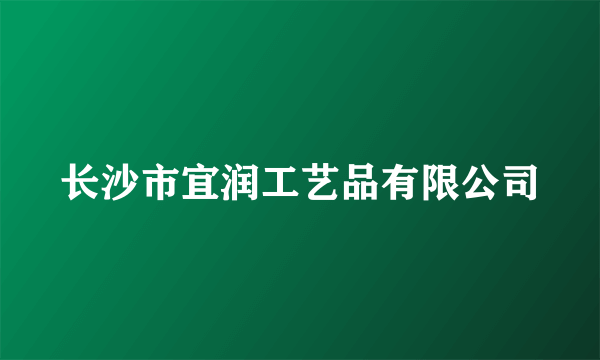 长沙市宜润工艺品有限公司